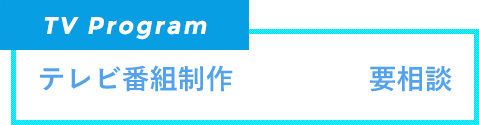 TV Program

テレビ番組制作 要相談